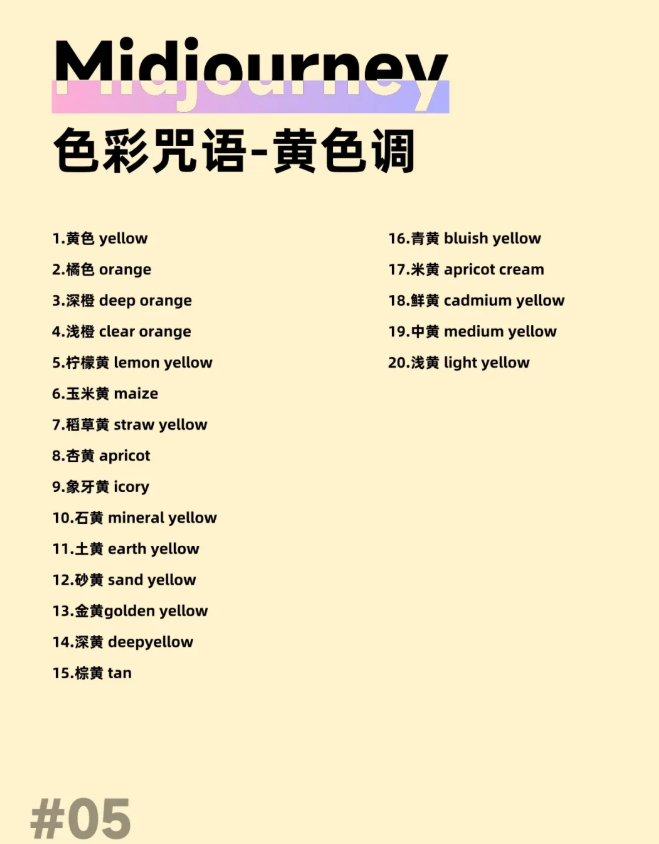 Midjourney
色彩咒语-黄色调

1.黄色 yellow
2.橘色 orange
3.深橙 deep orange
4.浅橙 clear orange
5.柠檬黄 lemon yellow
6.玉米黄 maize
7.稻草黄 straw yellow
8.杏黄 apricot
9.象牙黄 icory
10.石黄 mineral yellow
11.土黄 earth yellow
12.砂黄 sand yellow
13.金黄golden yellow
14.深黄 deepyellow
15.棕黄 tan

16.青黄 bluish yellow
17.米黄 apricot cream
18.鲜黄 cadmium yellow
19.中黄 medium yellow
20.浅黄 light yellow

#05